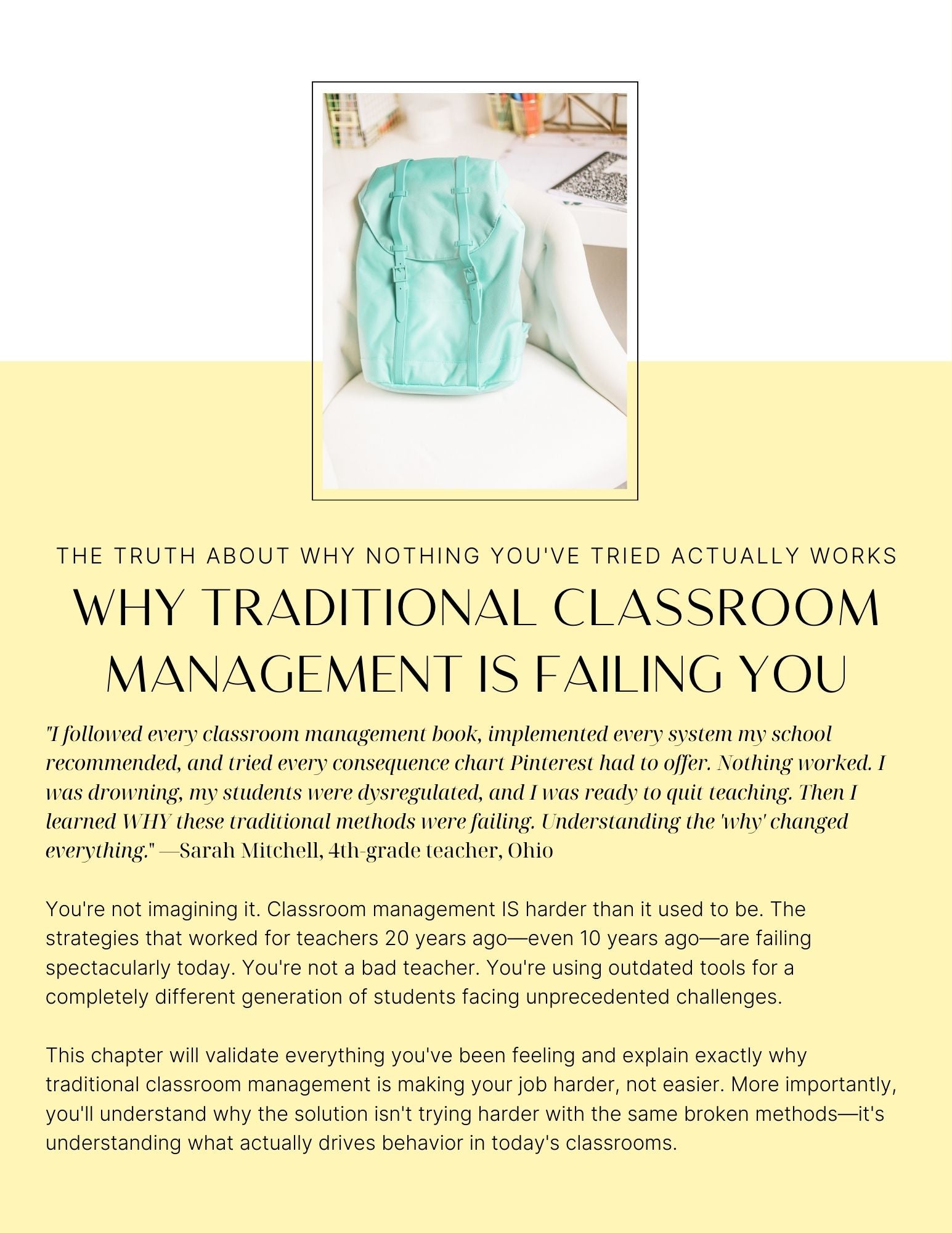 THE TRUTH ABOUT WHY NOTHING YOU'VE TRIED ACTUALLY WORKS

WHY TRADITIONAL CLASSROOM MANAGEMENT IS FAILING YOU

"I followed every classroom management book, implemented every system my school recommended, and tried every consequence chart Pinterest had to offer. Nothing worked. I was drowning, my students were dysregulated, and I was ready to quit teaching. Then I learned WHY these traditional methods were failing. Understanding the 'why' changed everything." —Sarah Mitchell, 4th-grade teacher, Ohio

You're not imagining it. Classroom management IS harder than it used to be. The strategies that worked for teachers 20 years ago—even 10 years ago—are failing spectacularly today. You're not a bad teacher. You're using outdated tools for a completely different generation of students facing unprecedented challenges.

This chapter will validate everything you've been feeling and explain exactly why traditional classroom management is making your job harder, not easier. More importantly, you'll understand why the solution isn't trying harder with the same broken methods—it's understanding what actually drives behavior in today's classrooms.